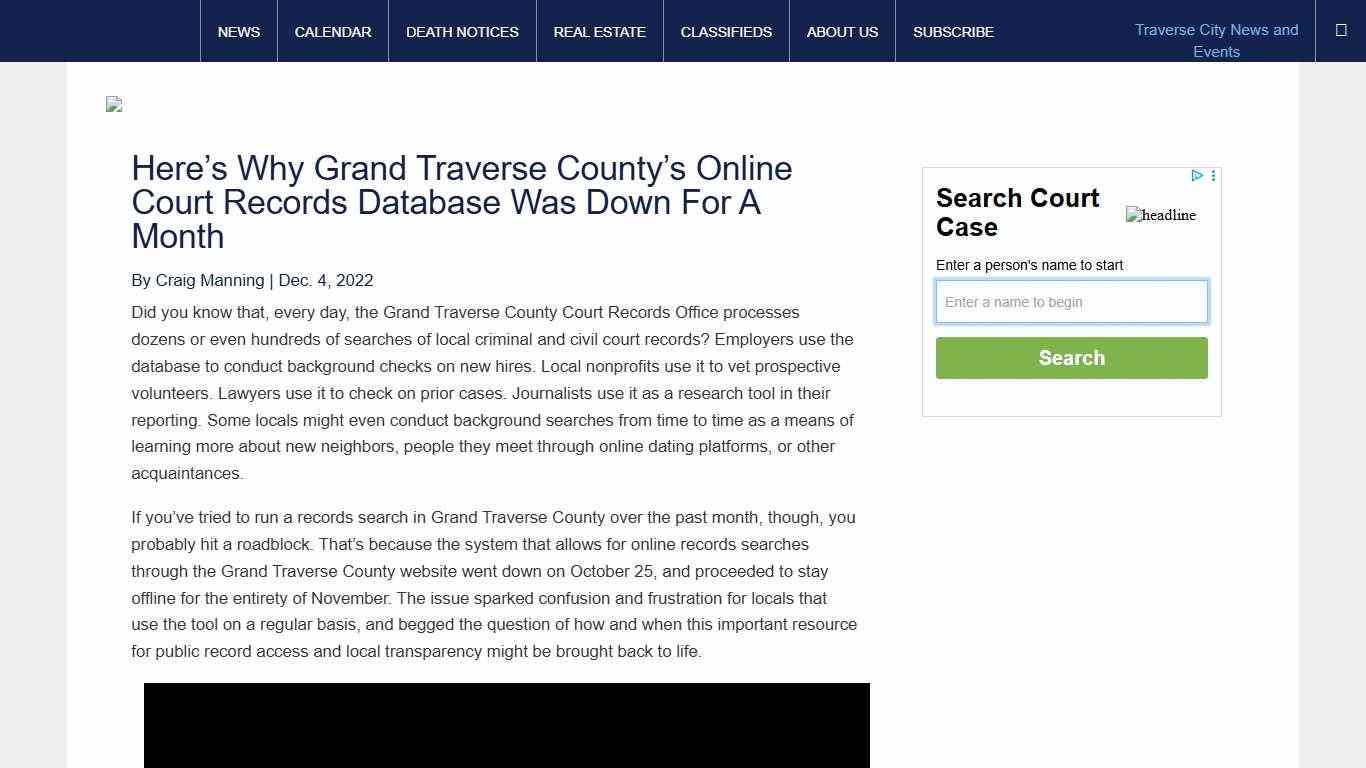 NEWS CALENDAR DEATH NOTICES REAL ESTATE CLASSIFIEDS ABOUT US SUBSCRIBE

Traverse City News and Events

Here’s Why Grand Traverse County’s Online Court Records Database Was Down For A Month

By Craig Manning | Dec. 4, 2022

Did you know that, every day, the Grand Traverse County Court Records Office processes dozens or even hundreds of searches of local criminal and civil court records? Employers use the database to conduct background checks on new hires. Local nonprofits use it to vet prospective volunteers. Lawyers use it to check on prior cases. Journalists use it as a research tool in their reporting. Some locals might even conduct background searches from time to time as a means of learning more about new neighbors, people they meet through online dating platforms, or other acquaintances.

If you’ve tried to run a records search in Grand Traverse County over the past month, though, you probably hit a roadblock. That’s because the system that allows for online records searches through the Grand Traverse County website went down on October 25, and proceeded to stay offline for the entirety of November. The issue sparked confusion and frustration for locals that use the tool on a regular basis, and begged the question of how and when this important resource for public record access and local transparency might be brought back to life.

Search Court Case

headline

Enter a person's name to start

Enter a name to begin

Search